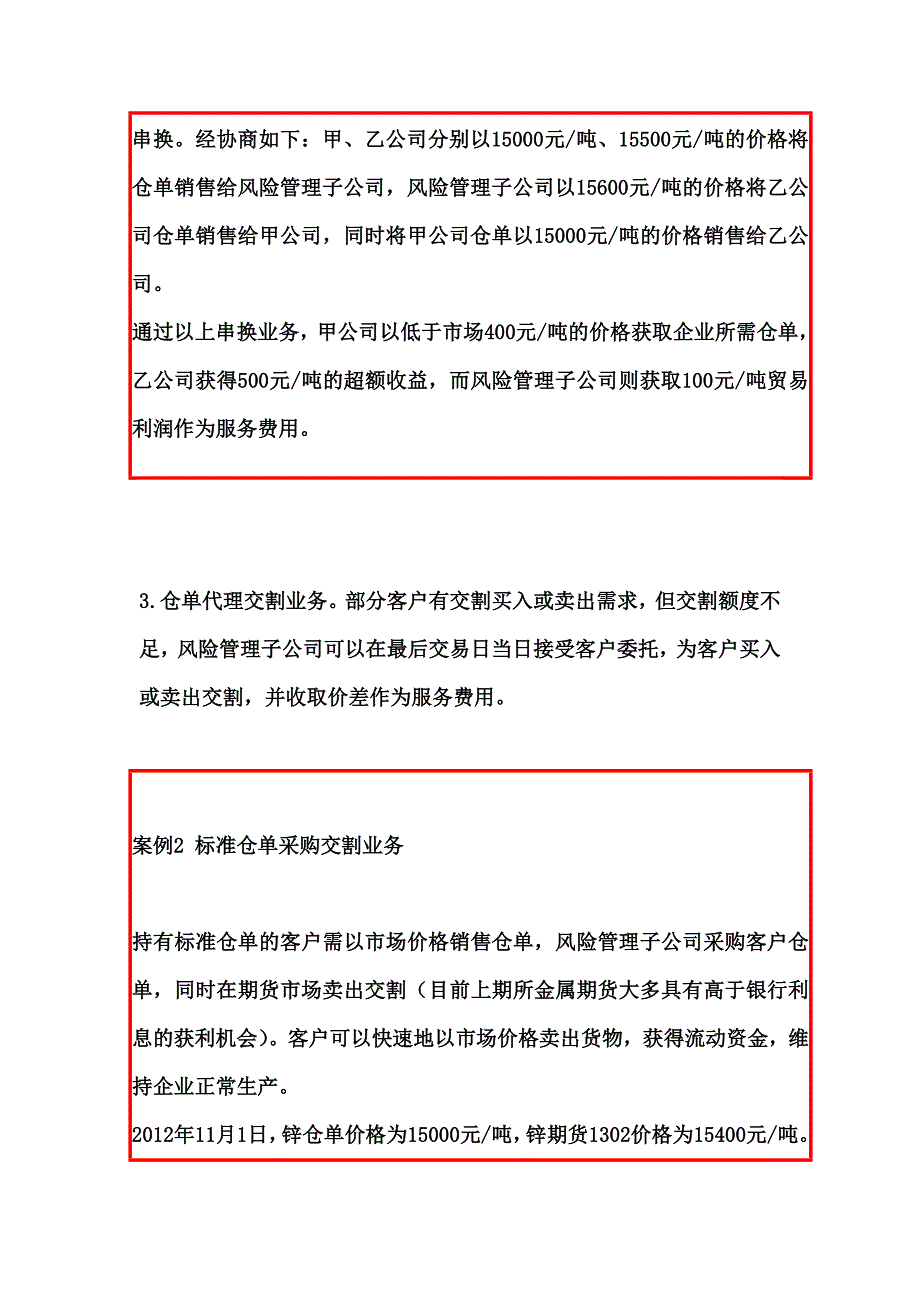 串换。经协商如下：甲、乙公司分别以15000元/吨、15500元/吨的价格将仓单销售给风险管理子公司，风险管理子公司以15600元/吨的价格将乙公司仓单销售给甲公司，同时将甲公司仓单以15000元/吨的价格销售给乙公司。

通过以上串换业务，甲公司以低于市场400元/吨的价格获取企业所需仓单，乙公司获得500元/吨的超额收益，而风险管理子公司则获取100元/吨贸易利润作为服务费用。

3.仓单代理交割业务。部分客户有交割买入或卖出需求，但交割额度不足，风险管理子公司可以在最后交易日当日接受客户委托，为客户买入或卖出交割，并收取价差作为服务费用。

案例2 标准仓单采购交割业务

持有标准仓单的客户需以市场价格销售仓单，风险管理子公司采购客户仓单，同时在期货市场卖出交割（目前上期所金属期货大多具有高于银行利息的获利机会）。客户可以快速地以市场价格卖出货物，获得流动资金，维持企业正常生产。

2012年11月1日，锌仓单价格为15000元/吨，锌期货1302价格为15400元/吨。